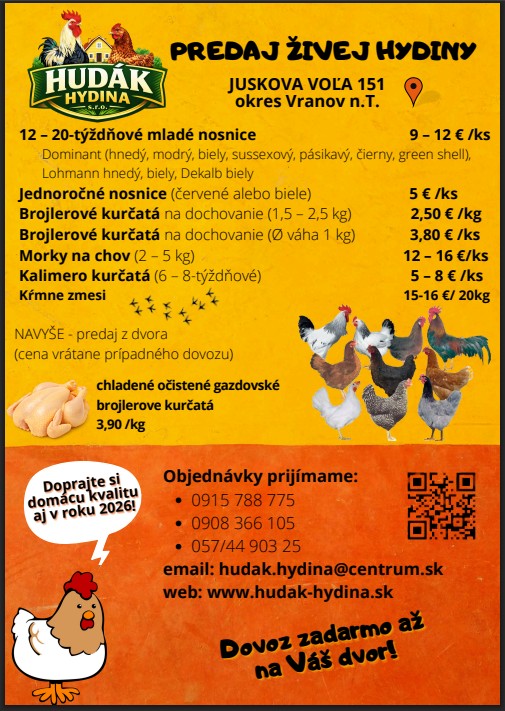 HUDÁK HYDINA S.R.O.

PREDAJ ŽIVEJ HYDINY

JUSKOVA VOĽA 151
okres Vranov n.T.

12 – 20-týždňové mladé nosnice 9 – 12 € /ks
Dominant (hnedý, modrý, biely, sussexový, pásikavý, čierny, green shell), Lohmann hnedý, biely, Dekalb biely

Jednoročné nosnice (červené alebo biele) 5 € /ks
Brojlerové kurčatá na dochovanie (1,5 – 2,5 kg) 2,50 € /kg
Brojlerové kurčatá na dochovanie (Ø váha 1 kg) 3,80 € /ks
Morky na chov (2 – 5 kg) 12 – 16 €/ks
Kalimero kurčatá (6 – 8-týždňové) 5 – 8 € /ks
Kŕmne zmesi 15-16 €/ 20kg

NAVYŠE - predaj z dvora
(cena vrátane prípadného dovozu)

chladené očistené gazdovské brojlerove kurčatá
3,90 /kg

Doprajte si domácu kvalitu aj v roku 2026!

Objednávky prijímame:
• 0915 788 775
• 0908 366 105
• 057/44 903 25
email: hudak.hydina@centrum.sk
web: www.hudak-hydina.sk

Dovoz zadarmo až na Váš dvor!